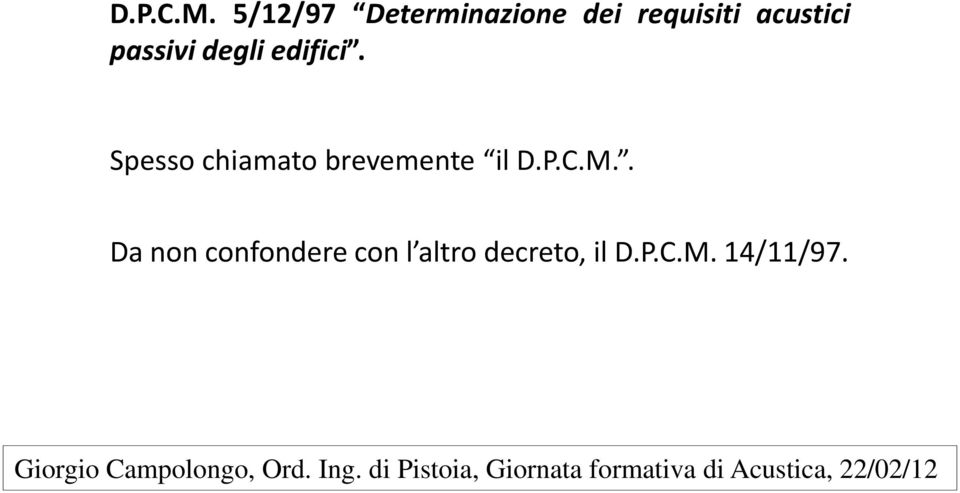 D.P.C.M. 5/12/97 “Determinazione dei requisiti acustici passivi degli edifici”.

Spesso chiamato brevemente “il D.P.C.M.”.

Da non confondere con l’altro decreto, il D.P.C.M. 14/11/97.

Giorgio Campolongo, Ord. Ing. di Pistoia, Giornata formativa di Acustica, 22/02/12